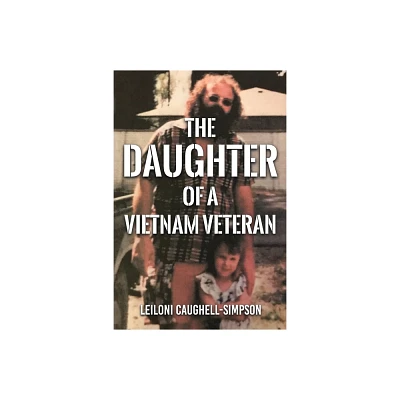 THE DAUGHTER OF A VIETNAM VETERAN

LEILONI CAUGHELL-SIMPSON